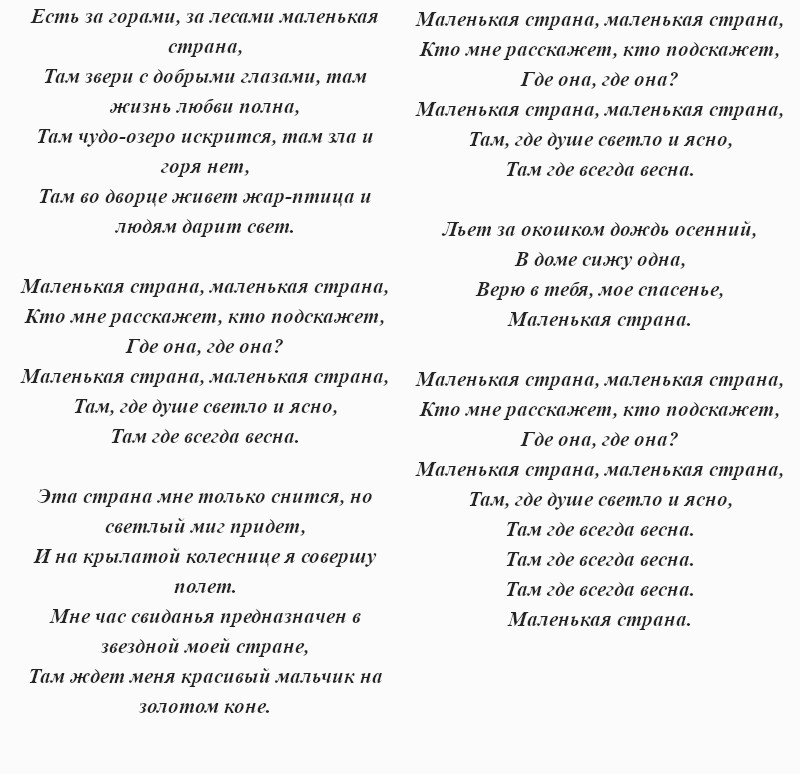 Есть за горами, за лесами маленькая страна,
Там звери с добрыми глазами, там жизнь любви полна,
Там чудо-озеро искрится, там зла и горя нет,
Там во дворце живет жар-птица и людям дарит свет.

Маленькая страна, маленькая страна,
Кто мне расскажет, кто подскажет,
Где она, где она?
Маленькая страна, маленькая страна,
Там, где душе светло и ясно,
Там где всегда весна.

Эта страна мне только снится, но светлый миг придет,
И на крылатой колеснице я совершу полет.
Мне час свиданья предназначен в звездной моей стране,
Там ждет меня красивый мальчик на золотом коне.

Маленькая страна, маленькая страна,
Кто мне расскажет, кто подскажет,
Где она, где она?
Маленькая страна, маленькая страна,
Там, где душе светло и ясно,
Там где всегда весна.

Льет за окошком дождь осенний,
В доме сижу одна,
Верю в тебя, мое спасенье,
Маленькая страна.

Маленькая страна, маленькая страна,
Кто мне расскажет, кто подскажет,
Где она, где она?
Маленькая страна, маленькая страна,
Там, где душе светло и ясно,
Там где всегда весна.
Там где всегда весна.
Там где всегда весна.
Маленькая страна.